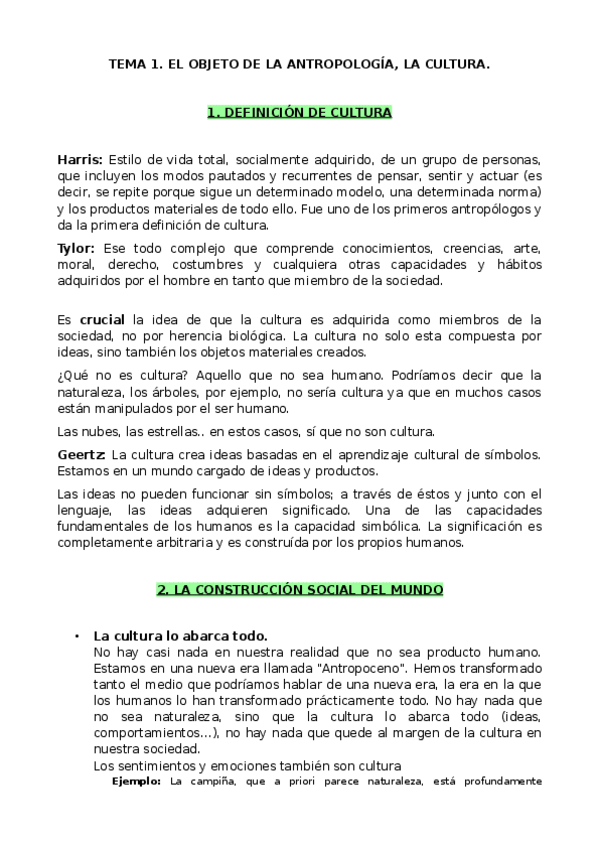 TEMA 1. EL OBJETO DE LA ANTROPOLOGÍA, LA CULTURA.

1. DEFINICIÓN DE CULTURA

Harris: Estilo de vida total, socialmente adquirido, de un grupo de personas, que incluyen los modos pautados y recurrentes de pensar, sentir y actuar (es decir, se repite porque sigue un determinado modelo, una determinada norma) y los productos materiales de todo ello. Fue uno de los primeros antropólogos y da la primera definición de cultura.

Tylor: Ese todo complejo que comprende conocimientos, creencias, arte, moral, derecho, costumbres y cualquiera otras capacidades y hábitos adquiridos por el hombre en tanto que miembro de la sociedad.

Es crucial la idea de que la cultura es adquirida como miembros de la sociedad, no por herencia biológica. La cultura no solo esta compuesta por ideas, sino también los objetos materiales creados.

¿Qué no es cultura? Aquello que no sea humano. Podríamos decir que la naturaleza, los árboles, por ejemplo, no sería cultura ya que en muchos casos están manipulados por el ser humano.

Las nubes, las estrellas.. en estos casos, sí que no son cultura.

Geertz: La cultura crea ideas basadas en el aprendizaje cultural de símbolos. Estamos en un mundo cargado de ideas y productos.

Las ideas no pueden funcionar sin símbolos; a través de éstos y junto con el lenguaje, las ideas adquieren significado. Una de las capacidades fundamentales de los humanos es la capacidad simbólica. La significación es completamente arbitraria y es construída por los propios humanos.

2. LA CONSTRUCCIÓN SOCIAL DEL MUNDO

• La cultura lo abarca todo.
No hay casi nada en nuestra realidad que no sea producto humano. Estamos en una nueva era llamada "Antropoceno". Hemos transformado tanto el medio que podríamos hablar de una nueva era, la era en la que los humanos lo han transformado prácticamente todo. No hay nada que no sea naturaleza, sino que la cultura lo abarca todo (ideas, comportamientos...), no hay nada que quede al margen de la cultura en nuestra sociedad.
Los sentimientos y emociones también son cultura
Ejemplo: La campiña, que a priori parece naturaleza, está profundamente